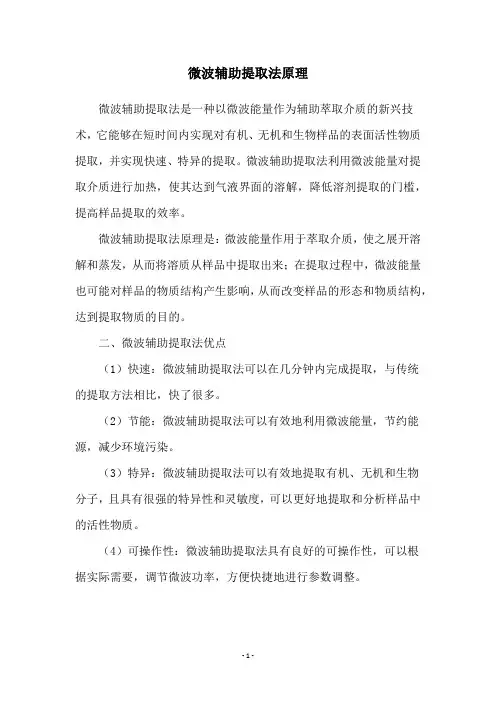 微波辅助提取法原理

微波辅助提取法是一种以微波能量作为辅助萃取介质的新兴技术，它能够在短时间内实现对有机、无机和生物样品的表面活性物质提取，并实现快速、特异的提取。微波辅助提取法利用微波能量对提取介质进行加热，使其达到气液界面的溶解，降低溶剂提取的门槛，提高样品提取的效率。

微波辅助提取法原理是：微波能量作用于萃取介质，使之展开溶解和蒸发，从而将溶质从样品中提取出来；在提取过程中，微波能量也可能对样品的物质结构产生影响，从而改变样品的形态和物质结构，达到提取物质的目的。

二、微波辅助提取法优点

（1）快速：微波辅助提取法可以在几分钟内完成提取，与传统的提取方法相比，快了很多。

（2）节能：微波辅助提取法可以有效地利用微波能量，节约能源，减少环境污染。

（3）特异：微波辅助提取法可以有效地提取有机、无机和生物分子，且具有很强的特异性和灵敏度，可以更好地提取和分析样品中的活性物质。

（4）可操作性：微波辅助提取法具有良好的可操作性，可以根据实际需要，调节微波功率，方便快捷地进行参数调整。

- 1 -